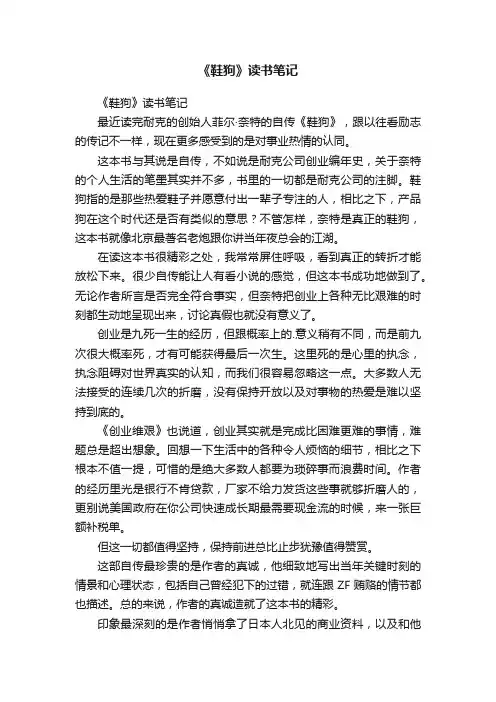 《鞋狗》读书笔记

《鞋狗》读书笔记

最近读完耐克的创始人菲尔·奈特的自传《鞋狗》，跟以往看励志的传记不一样，现在更多感受到的是对事业热情的认同。

这本书与其说是自传，不如说是耐克公司创业编年史，关于奈特的个人生活的笔墨其实并不多，书里的一切都是耐克公司的注脚。鞋狗指的是那些热爱鞋子并愿意付出一辈子专注的人，相比之下，产品狗在这个时代还是否有类似的意思？不管怎样，奈特是真正的鞋狗，这本书就像北京最著名老炮跟你讲当年夜总会的江湖。

在读这本书很精彩之处，我常常屏住呼吸，看到真正的转折才能放松下来。很少自传能让人有看小说的感觉，但这本书成功地做到了。无论作者所言是否完全符合事实，但奈特把创业上各种无比艰难的时刻都生动地呈现出来，讨论真假也就没有意义了。

创业是九死一生的经历，但跟概率上的.意义稍有不同，而是前九次很大概率死，才有可能获得最后一次生。这里死的是心里的执念，执念阻碍对世界真实的认知，而我们很容易忽略这一点。大多数人无法接受的连续几次的折磨，没有保持开放以及对事物的热爱是难以坚持到底的。

《创业维艰》也说道，创业其实就是完成比困难更难的事情，难题总是超出想象。回想一下生活中的各种令人烦恼的细节，相比之下根本不值一提，可惜的是绝大多数人都要为琐碎事而浪费时间。作者的经历里光是银行不肯贷款，厂家不给力发货这些事就够折磨人的，更别说美国政府在你公司快速成长期最需要现金流的时候，来一张巨额补税单。

但这一切都值得坚持，保持前进总比止步犹豫值得赞赏。

这部自传最珍贵的是作者的真诚，他细致地写出当年关键时刻的情景和心理状态，包括自己曾经犯下的过错，就连跟 ZF 贿赂的情节都也描述。总的来说，作者的真诚造就了这本书的精彩。

印象最深刻的是作者悄悄拿了日本人北见的商业资料，以及和他